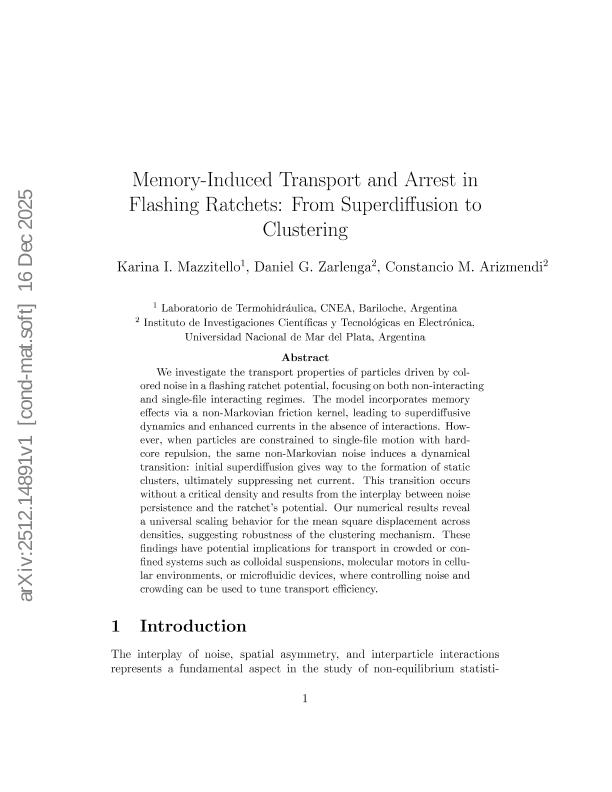 arXiv:2512.14891v1 [cond-mat.soft] 16 Dec 2025

Memory-Induced Transport and Arrest in Flashing Ratchets: From Superdiffusion to Clustering

Karina I. Mazzitello$^1$, Daniel G. Zarlenga$^2$, Constancio M. Arizmendi$^2$

$^1$ Laboratorio de Termohidráulica, CNEA, Bariloche, Argentina
$^2$ Instituto de Investigaciones Científicas y Tecnológicas en Electrónica, Universidad Nacional de Mar del Plata, Argentina

Abstract

We investigate the transport properties of particles driven by colored noise in a flashing ratchet potential, focusing on both non-interacting and single-file interacting regimes. The model incorporates memory effects via a non-Markovian friction kernel, leading to superdiffusive dynamics and enhanced currents in the absence of interactions. However, when particles are constrained to single-file motion with hard-core repulsion, the same non-Markovian noise induces a dynamical transition: initial superdiffusion gives way to the formation of static clusters, ultimately suppressing net current. This transition occurs without a critical density and results from the interplay between noise persistence and the ratchet's potential. Our numerical results reveal a universal scaling behavior for the mean square displacement across densities, suggesting robustness of the clustering mechanism. These findings have potential implications for transport in crowded or confined systems such as colloidal suspensions, molecular motors in cellular environments, or microfluidic devices, where controlling noise and crowding can be used to tune transport efficiency.

1 Introduction

The interplay of noise, spatial asymmetry, and interparticle interactions represents a fundamental aspect in the study of non-equilibrium statisti-

1